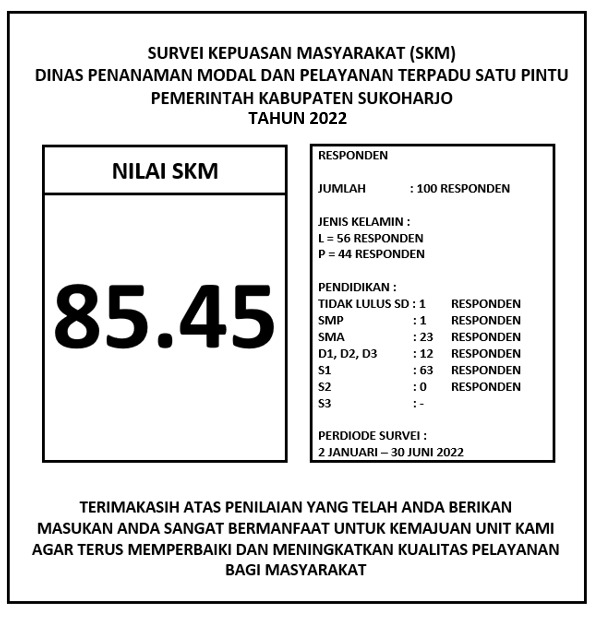 SURVEI KEPUASAN MASYARAKAT (SKM)
DINAS PENANAMAN MODAL DAN PELAYANAN TERPADU SATU PINTU
PEMERINTAH KABUPATEN SUKOHARJO
TAHUN 2022

NILAI SKM

85.45

RESPONDEN

JUMLAH : 100 RESPONDEN

JENIS KELAMIN :
L = 56 RESPONDEN
P = 44 RESPONDEN

PENDIDIKAN :
TIDAK LULUS SD : 1 RESPONDEN
SMP : 1 RESPONDEN
SMA : 23 RESPONDEN
D1, D2, D3 : 12 RESPONDEN
S1 : 63 RESPONDEN
S2 : 0 RESPONDEN
S3 : -

PERDIODE SURVEI :
2 JANUARI – 30 JUNI 2022

TERIMAKASIH ATAS PENILAIAN YANG TELAH ANDA BERIKAN
MASUKAN ANDA SANGAT BERMANFAAT UNTUK KEMAJUAN UNIT KAMI
AGAR TERUS MEMPERBAIKI DAN MENINGKATKAN KUALITAS PELAYANAN
BAGI MASYARAKAT